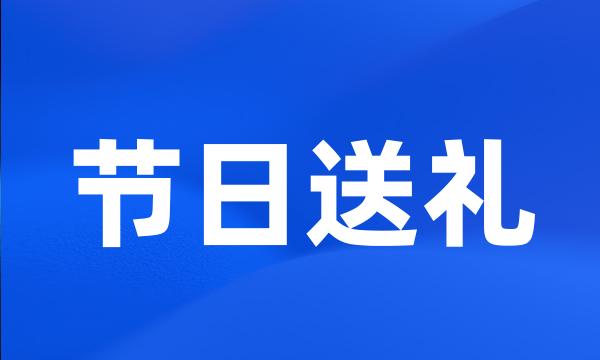 节日送礼